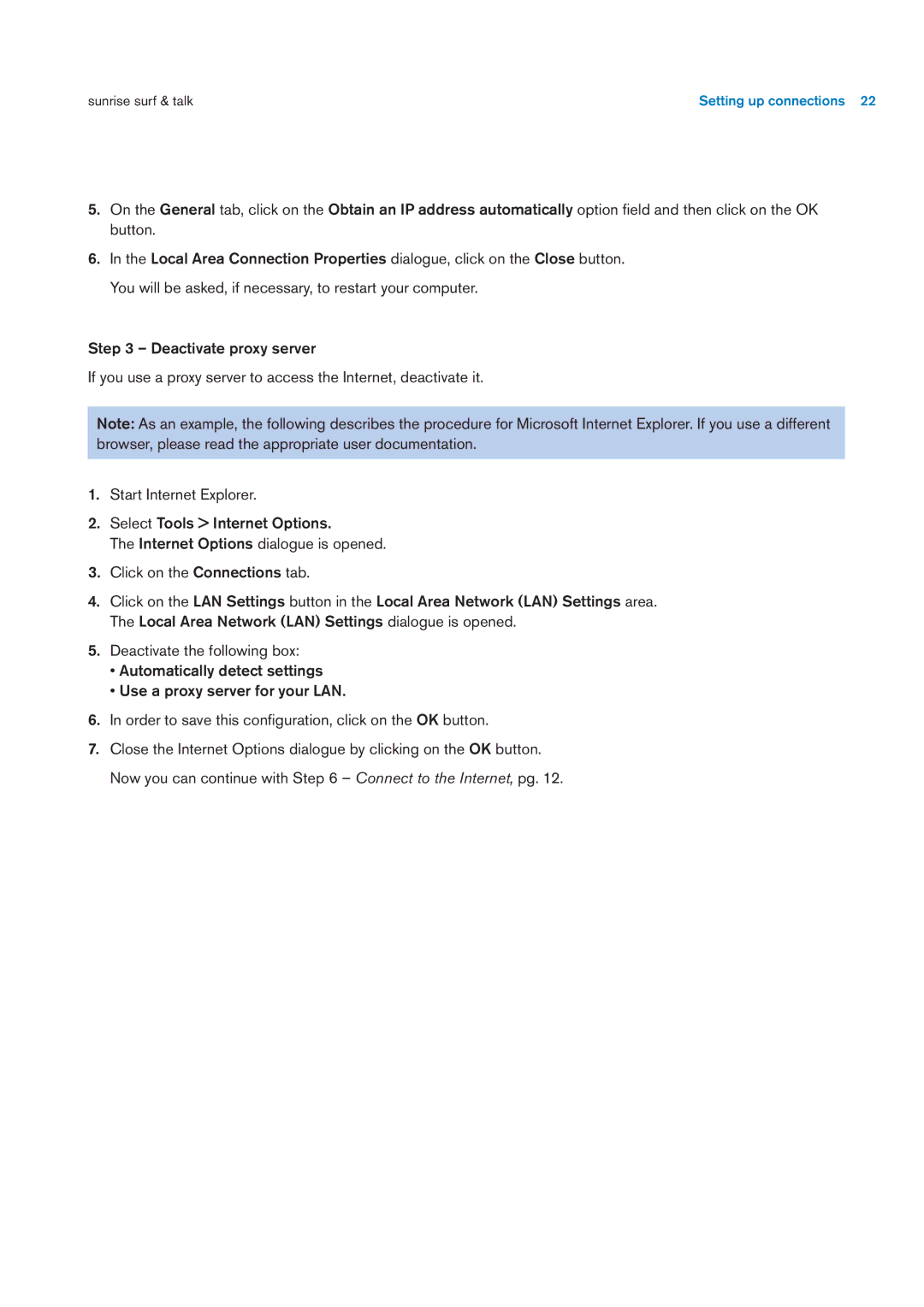 sunrise surf & talk

Setting up connections 22

5. On the General tab, click on the Obtain an IP address automatically option field and then click on the OK button.

6. In the Local Area Connection Properties dialogue, click on the Close button.

You will be asked, if necessary, to restart your computer.

Step 3 – Deactivate proxy server

If you use a proxy server to access the Internet, deactivate it.

Note: As an example, the following describes the procedure for Microsoft Internet Explorer. If you use a different browser, please read the appropriate user documentation.

1. Start Internet Explorer.

2. Select Tools > Internet Options.
The Internet Options dialogue is opened.

3. Click on the Connections tab.

4. Click on the LAN Settings button in the Local Area Network (LAN) Settings area.
The Local Area Network (LAN) Settings dialogue is opened.

5. Deactivate the following box:
• Automatically detect settings
• Use a proxy server for your LAN.

6. In order to save this configuration, click on the OK button.

7. Close the Internet Options dialogue by clicking on the OK button.

Now you can continue with Step 6 – Connect to the Internet, pg. 12.